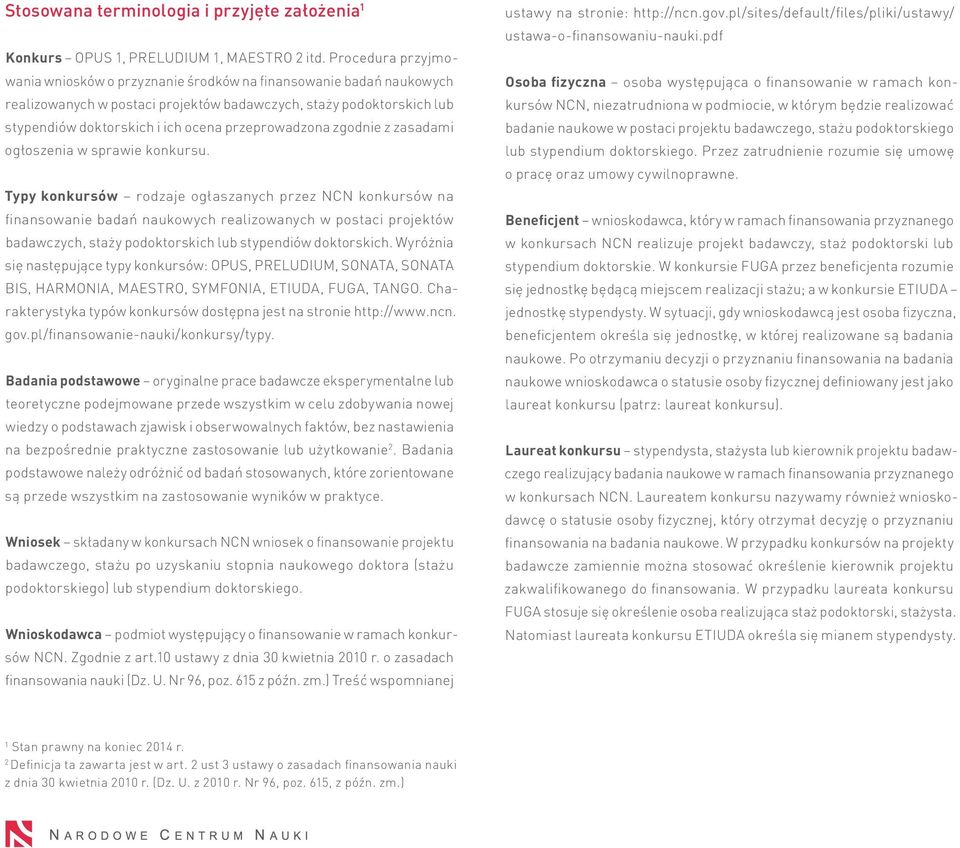 Stosowana terminologia i przyjęte założenia$^1$

**Konkurs** – OPUS 1, PRELUDIUM 1, MAESTRO 2 itd. Procedura przyjmowania wniosków o przyznanie środków na finansowanie badań naukowych realizowanych w postaci projektów badawczych, staży podoktorskich lub stypendiów doktorskich i ich ocena przeprowadzona zgodnie z zasadami ogłoszenia w sprawie konkursu.

**Typy konkursów** – rodzaje ogłaszanych przez NCN konkursów na finansowanie badań naukowych realizowanych w postaci projektów badawczych, staży podoktorskich lub stypendiów doktorskich. Wyróżnia się następujące typy konkursów: OPUS, PRELUDIUM, SONATA, SONATA BIS, HARMONIA, MAESTRO, SYMFONIA, ETIUDA, FUGA, TANGO. Charakterystyka typów konkursów dostępna jest na stronie http://www.ncn.gov.pl/finansowanie-nauki/konkursy/typy.

**Badania podstawowe** – oryginalne prace badawcze eksperymentalne lub teoretyczne podejmowane przede wszystkim w celu zdobywania nowej wiedzy o podstawach zjawisk i obserwowalnych faktów, bez nastawienia na bezpośrednie praktyczne zastosowanie lub użytkowanie$^2$. Badania podstawowe należy odróżnić od badań stosowanych, które zorientowane są przede wszystkim na zastosowanie wyników w praktyce.

**Wniosek** – składany w konkursach NCN wniosek o finansowanie projektu badawczego, stażu po uzyskaniu stopnia naukowego doktora (stażu podoktorskiego) lub stypendium doktorskiego.

**Wnioskodawca** – podmiot występujący o finansowanie w ramach konkursów NCN. Zgodnie z art.10 ustawy z dnia 30 kwietnia 2010 r. o zasadach finansowania nauki (Dz. U. Nr 96, poz. 615 z późn. zm.) Treść wspomnianej ustawy na stronie: http://ncn.gov.pl/sites/default/files/pliki/ustawy/ustawa-o-finansowaniu-nauki.pdf

**Osoba fizyczna** – osoba występująca o finansowanie w ramach konkursów NCN, niezatrudniona w podmiocie, w którym będzie realizować badanie naukowe w postaci projektu badawczego, stażu podoktorskiego lub stypendium doktorskiego. Przez zatrudnienie rozumie się umowę o pracę oraz umowy cywilnoprawne.

**Beneficjent** – wnioskodawca, który w ramach finansowania przyznanego w konkursach NCN realizuje projekt badawczy, staż podoktorski lub stypendium doktorskie. W konkursie FUGA przez beneficjenta rozumie się jednostkę będącą miejscem realizacji stażu; a w konkursie ETIUDA – jednostkę stypendysty. W sytuacji, gdy wnioskodawcą jest osoba fizyczna, beneficjentem określa się jednostkę, w której realizowane są badania naukowe. Po otrzymaniu decyzji o przyznaniu finansowania na badania naukowe wnioskodawca o statusie osoby fizycznej definiowany jest jako laureat konkursu (patrz: laureat konkursu).

**Laureat konkursu** – stypendysta, stażysta lub kierownik projektu badawczego realizujący badania naukowe w ramach finansowania przyznanego w konkursach NCN. Laureatem konkursu nazywamy również wnioskodawcę o statusie osoby fizycznej, który otrzymał decyzję o przyznaniu finansowania na badania naukowe. W przypadku konkursów na projekty badawcze zamiennie można stosować określenie kierownik projektu zakwalifikowanego do finansowania. W przypadku laureata konkursu FUGA stosuje się określenie osoba realizująca staż podoktorski, stażysta. Natomiast laureata konkursu ETIUDA określa się mianem stypendysty.

$^1$ Stan prawny na koniec 2014 r.
$^2$ Definicja ta zawarta jest w art. 2 ust 3 ustawy o zasadach finansowania nauki z dnia 30 kwietnia 2010 r. (Dz. U. z 2010 r. Nr 96, poz. 615, z późn. zm.)

NARODOWE CENTRUM NAUKI